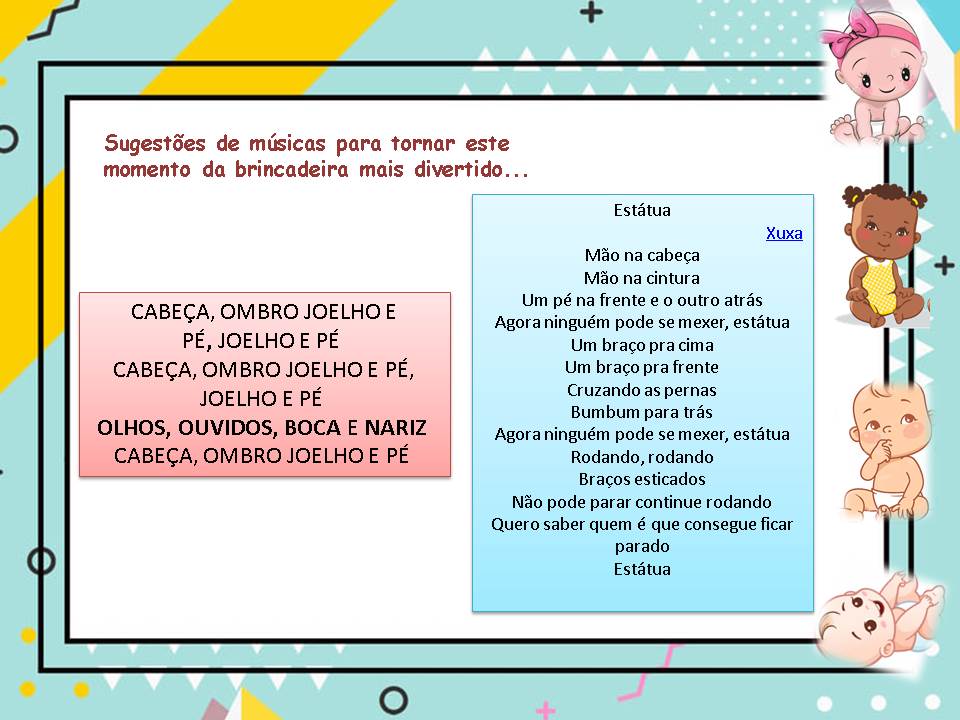 Sugestões de músicas para tornar este momento da brincadeira mais divertido...

CABEÇA, OMBRO JOELHO E PÉ, JOELHO E PÉ
CABEÇA, OMBRO JOELHO E PÉ, JOELHO E PÉ
OLHOS, OUVIDOS, BOCA E NARIZ
CABEÇA, OMBRO JOELHO E PÉ

Estátua
Xuxa
Mão na cabeça
Mão na cintura
Um pé na frente e o outro atrás
Agora ninguém pode se mexer, estátua
Um braço pra cima
Um braço pra frente
Cruzando as pernas
Bumbum para trás
Agora ninguém pode se mexer, estátua
Rodando, rodando
Braços esticados
Não pode parar continue rodando
Quero saber quem é que consegue ficar parado
Estátua